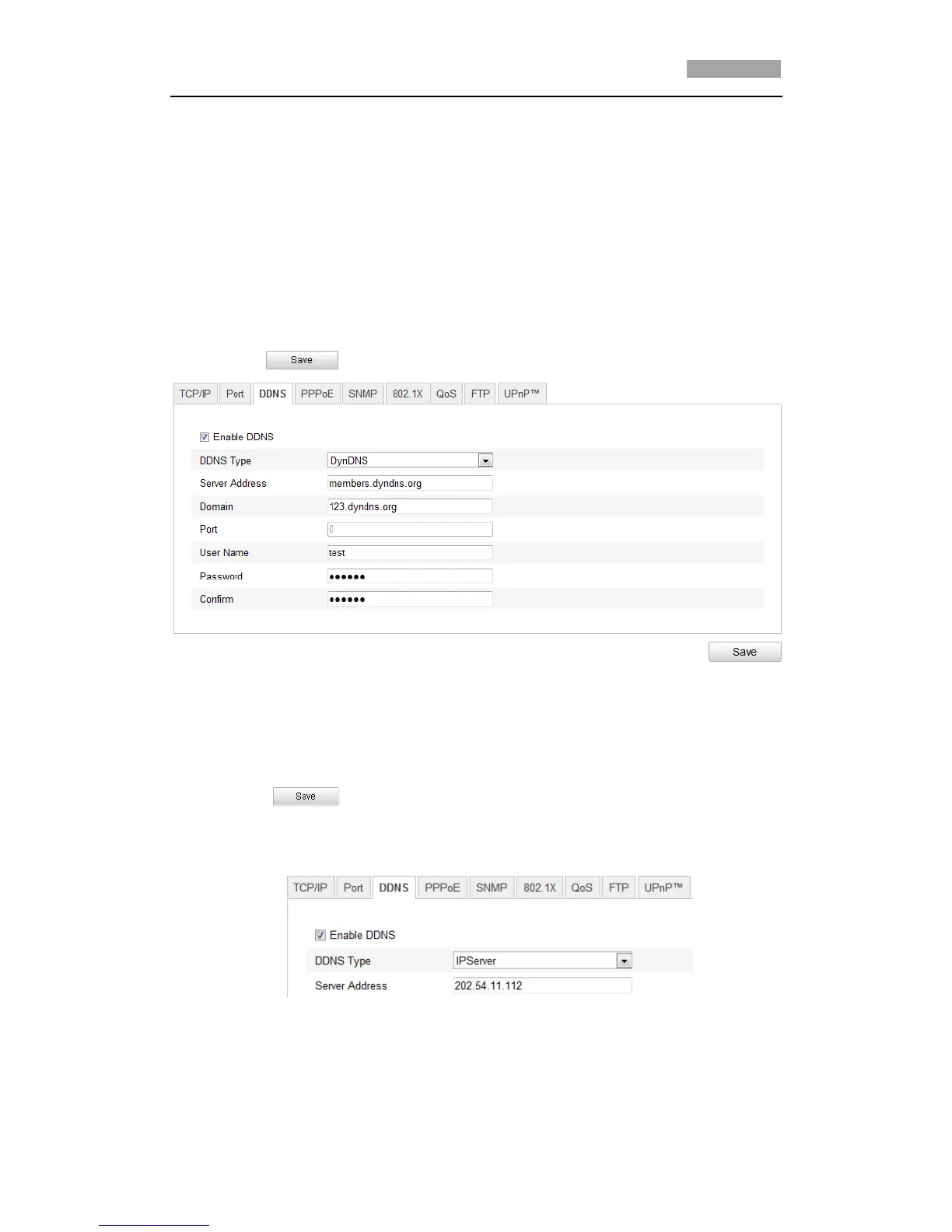 Save

TCP/IP Port DDNS PPPoE SNMP 802.1X QoS FTP UPnP™

☑ Enable DDNS

DDNS Type DynDNS

Server Address members.dyndns.org

Domain 123.dyndns.org

Port 0

User Name test

Password ••••••

Confirm ••••••

Save

Save

TCP/IP Port DDNS PPPoE SNMP 802.1X QoS FTP UPnP™

☑ Enable DDNS

DDNS Type IPServer

Server Address 202.54.11.112